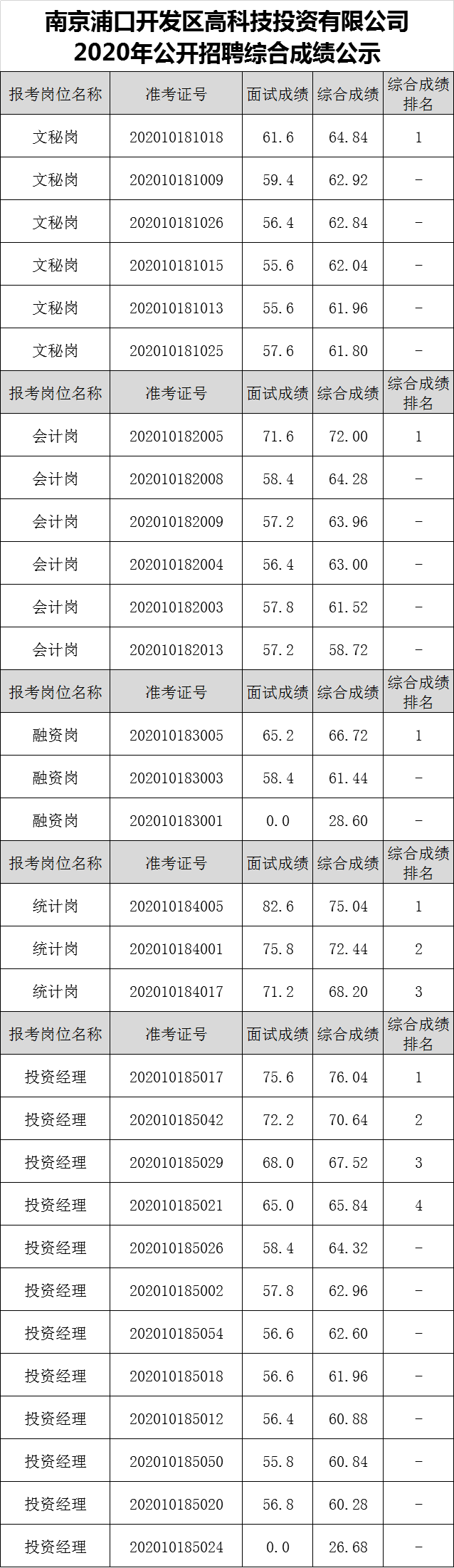 南京浦口开发区高科技投资有限公司
2020年公开招聘综合成绩公示

| 报考岗位名称 | 准考证号 | 面试成绩 | 综合成绩 | 综合成绩排名 |
|---|---|---|---|---|
| 文秘岗 | 202010181018 | 61.6 | 64.84 | 1 |
| 文秘岗 | 202010181009 | 59.4 | 62.92 | - |
| 文秘岗 | 202010181026 | 56.4 | 62.84 | - |
| 文秘岗 | 202010181015 | 55.6 | 62.04 | - |
| 文秘岗 | 202010181013 | 55.6 | 61.96 | - |
| 文秘岗 | 202010181025 | 57.6 | 61.80 | - |
| 报考岗位名称 | 准考证号 | 面试成绩 | 综合成绩 | 综合成绩排名 |
| 会计岗 | 202010182005 | 71.6 | 72.00 | 1 |
| 会计岗 | 202010182008 | 58.4 | 64.28 | - |
| 会计岗 | 202010182009 | 57.2 | 63.96 | - |
| 会计岗 | 202010182004 | 56.4 | 63.00 | - |
| 会计岗 | 202010182003 | 57.8 | 61.52 | - |
| 会计岗 | 202010182013 | 57.2 | 58.72 | - |
| 报考岗位名称 | 准考证号 | 面试成绩 | 综合成绩 | 综合成绩排名 |
| 融资岗 | 202010183005 | 65.2 | 66.72 | 1 |
| 融资岗 | 202010183003 | 58.4 | 61.44 | - |
| 融资岗 | 202010183001 | 0.0 | 28.60 | - |
| 报考岗位名称 | 准考证号 | 面试成绩 | 综合成绩 | 综合成绩排名 |
| 统计岗 | 202010184005 | 82.6 | 75.04 | 1 |
| 统计岗 | 202010184001 | 75.8 | 72.44 | 2 |
| 统计岗 | 202010184017 | 71.2 | 68.20 | 3 |
| 报考岗位名称 | 准考证号 | 面试成绩 | 综合成绩 | 综合成绩排名 |
| 投资经理 | 202010185017 | 75.6 | 76.04 | 1 |
| 投资经理 | 202010185042 | 72.2 | 70.64 | 2 |
| 投资经理 | 202010185029 | 68.0 | 67.52 | 3 |
| 投资经理 | 202010185021 | 65.0 | 65.84 | 4 |
| 投资经理 | 202010185026 | 58.4 | 64.32 | - |
| 投资经理 | 202010185002 | 57.8 | 62.96 | - |
| 投资经理 | 202010185054 | 56.6 | 62.60 | - |
| 投资经理 | 202010185018 | 56.6 | 61.96 | - |
| 投资经理 | 202010185012 | 56.4 | 60.88 | - |
| 投资经理 | 202010185050 | 55.8 | 60.84 | - |
| 投资经理 | 202010185020 | 56.8 | 60.28 | - |
| 投资经理 | 202010185024 | 0.0 | 26.68 | - |